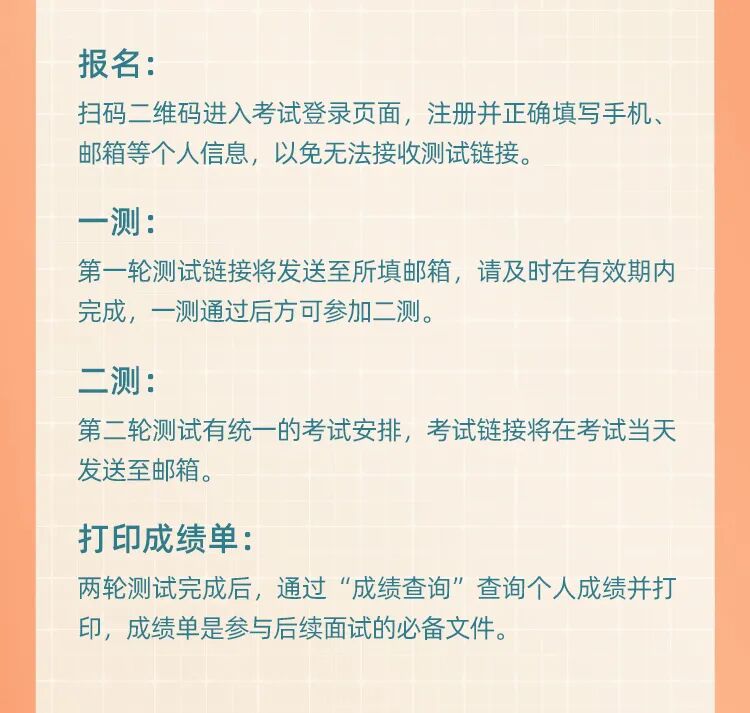 报名：

扫码二维码进入考试登录页面，注册并正确填写手机、邮箱等个人信息，以免无法接收测试链接。

一测：

第一轮测试链接将发送至所填邮箱，请及时在有效期内完成，一测通过后方可参加二测。

二测：

第二轮测试有统一的考试安排，考试链接将在考试当天发送至邮箱。

打印成绩单：

两轮测试完成后，通过“成绩查询”查询个人成绩并打印，成绩单是参与后续面试的必备文件。